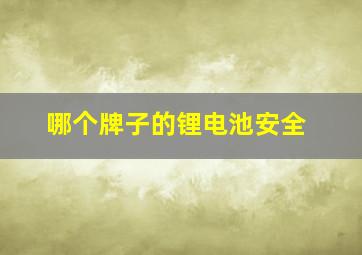 哪个牌子的锂电池安全